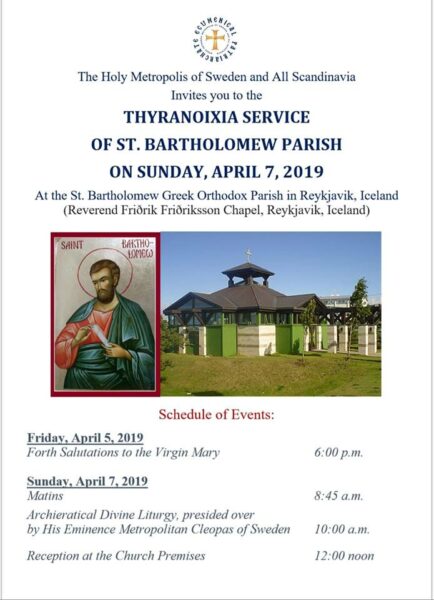 ECUMENICAL PATRIARCHATE

The Holy Metropolis of Sweden and All Scandinavia
Invites you to the

THYRANOIXIA SERVICE
OF ST. BARTHOLOMEW PARISH
ON SUNDAY, APRIL 7, 2019

At the St. Bartholomew Greek Orthodox Parish in Reykjavik, Iceland
(Reverend Friðrik Friðriksson Chapel, Reykjavik, Iceland)

SAINT BARTHOLOMEW

Schedule of Events:

Friday, April 5, 2019
Forth Salutations to the Virgin Mary 6:00 p.m.

Sunday, April 7, 2019
Matins 8:45 a.m.

Archieratical Divine Liturgy, presided over by His Eminence Metropolitan Cleopas of Sweden 10:00 a.m.

Reception at the Church Premises 12:00 noon